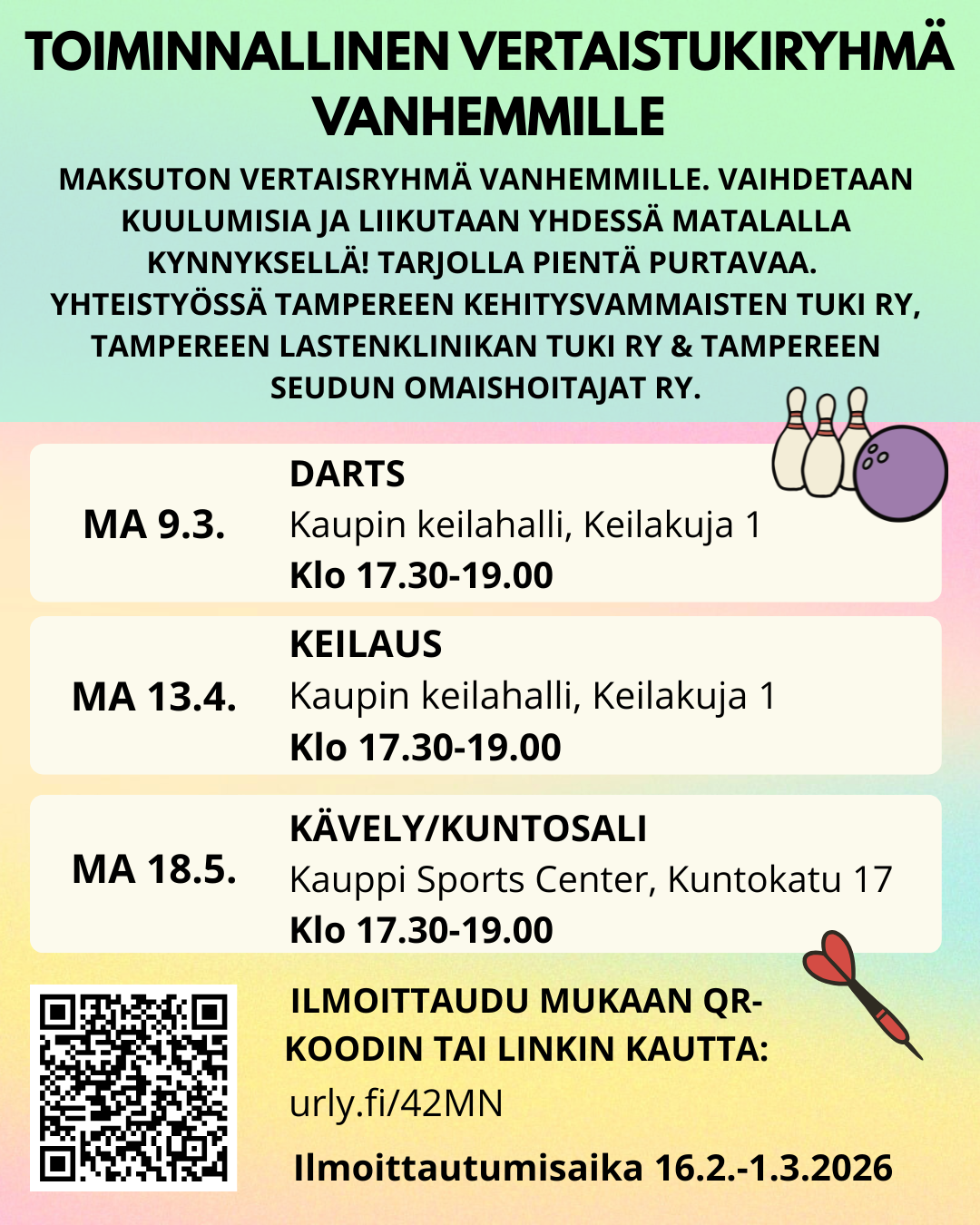 TOIMINNALLINEN VERTAISTUKIRYHMÄ VANHEMMILLE

MAKSUTON VERTAISRYHMÄ VANHEMMILLE. VAIHDETAAN KUULUMISIA JA LIIKUTAAN YHDESSÄ MATALALLA KYNNYKSELLÄ! TARJOLLA PIENTÄ PURTAVAA. YHTEISTYÖSSÄ TAMPEREEN KEHITYSVAMMAISTEN TUKI RY, TAMPEREEN LASTENKLINIKAN TUKI RY & TAMPEREEN SEUDUN OMAISHOITAJAT RY.

MA 9.3.
DARTS
Kaupin keilahalli, Keilakuja 1
Klo 17.30-19.00

MA 13.4.
KEILAUS
Kaupin keilahalli, Keilakuja 1
Klo 17.30-19.00

MA 18.5.
KÄVELY/KUNTOSALI
Kauppi Sports Center, Kuntokatu 17
Klo 17.30-19.00

ILMOITTAUDU MUKAAN QR-KOODIN TAI LINKIN KAUTTA:
urly.fi/42MN

Ilmoittautumisaika 16.2.-1.3.2026